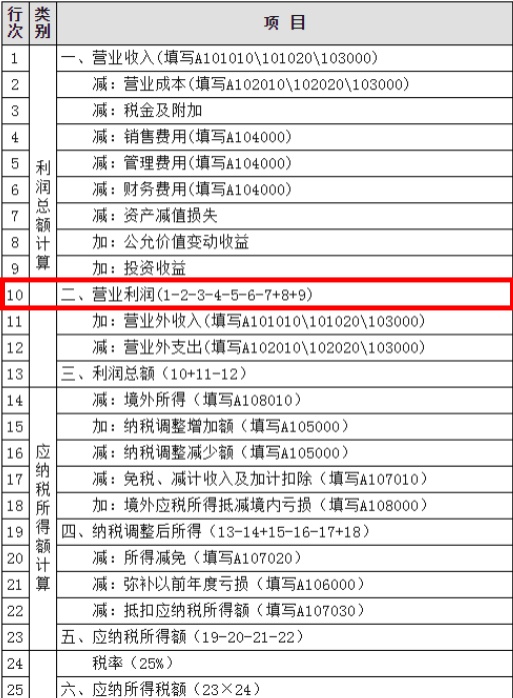 | 行次 | 类别 | 项 目 |
|---|---|---|
| 1 | 利润总额计算 | 一、营业收入（填写A101010\101020\103000） |
| 2 | | 减：营业成本（填写A102010\102020\103000） |
| 3 | | 减：税金及附加 |
| 4 | | 减：销售费用（填写A104000） |
| 5 | | 减：管理费用（填写A104000） |
| 6 | | 减：财务费用（填写A104000） |
| 7 | | 减：资产减值损失 |
| 8 | | 加：公允价值变动收益 |
| 9 | | 加：投资收益 |
| 10 | | 二、营业利润（1-2-3-4-5-6-7+8+9） |
| 11 | | 加：营业外收入（填写A101010\101020\103000） |
| 12 | | 减：营业外支出（填写A102010\102020\103000） |
| 13 | | 三、利润总额（10+11-12） |
| 14 | 应纳税所得额计算 | 减：境外所得（填写A108010） |
| 15 | | 加：纳税调整增加额（填写A105000） |
| 16 | | 减：纳税调整减少额（填写A105000） |
| 17 | | 减：免税、减计收入及加计扣除（填写A107010） |
| 18 | | 加：境外应税所得抵减境内亏损（填写A108000） |
| 19 | | 四、纳税调整后所得（13-14+15-16-17+18） |
| 20 | | 减：所得减免（填写A107020） |
| 21 | | 减：弥补以前年度亏损（填写A106000） |
| 22 | | 减：抵扣应纳税所得额（填写A107030） |
| 23 | | 五、应纳税所得额（19-20-21-22） |
| 24 | | 税率（25%） |
| 25 | | 六、应纳所得税额（23×24） |